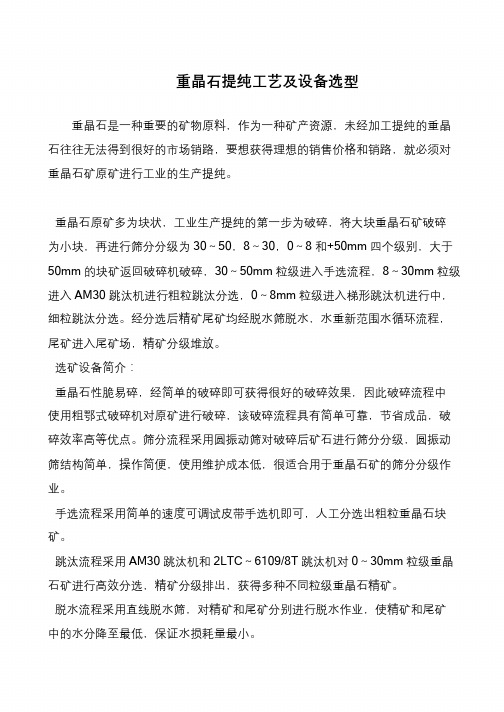 重晶石提纯工艺及设备选型

重晶石是一种重要的矿物原料，作为一种矿产资源，未经加工提纯的重晶石往往无法得到很好的市场销路，要想获得理想的销售价格和销路，就必须对重晶石矿原矿进行工业的生产提纯。

重晶石原矿多为块状，工业生产提纯的第一步为破碎，将大块重晶石矿破碎为小块，再进行筛分分级为 30～50，8～30，0～8 和+50mm 四个级别，大于 50mm 的块矿返回破碎机破碎，30～50mm 粒级进入手选流程，8～30mm 粒级进入 AM30 跳汰机进行粗粒跳汰分选，0～8mm 粒级进入梯形跳汰机进行中，细粒跳汰分选。经分选后精矿尾矿均经脱水筛脱水，水重新范围水循环流程，尾矿进入尾矿场，精矿分级堆放。

选矿设备简介：

重晶石性脆易碎，经简单的破碎即可获得很好的破碎效果，因此破碎流程中使用粗鄂式破碎机对原矿进行破碎，该破碎流程具有简单可靠，节省成品，破碎效率高等优点。筛分流程采用圆振动筛对破碎后矿石进行筛分分级，圆振动筛结构简单，操作简便，使用维护成本低，很适合用于重晶石矿的筛分分级作业。

手选流程采用简单的速度可调试皮带手选机即可，人工分选出粗粒重晶石块矿。

跳汰流程采用 AM30 跳汰机和 2LTC～6109/8T 跳汰机对 0～30mm 粒级重晶石矿进行高效分选，精矿分级排出，获得多种不同粒级重晶石精矿。

脱水流程采用直线脱水筛，对精矿和尾矿分别进行脱水作业，使精矿和尾矿中的水分降至最低，保证水损耗量最小。